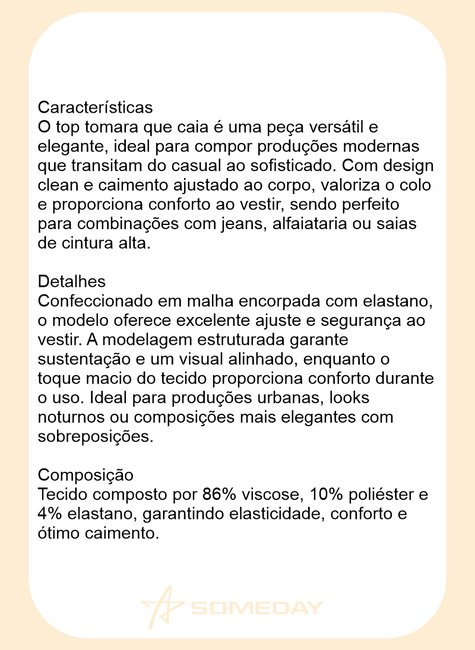 Características
O top tomara que caia é uma peça versátil e elegante, ideal para compor produções modernas que transitam do casual ao sofisticado. Com design clean e caimento ajustado ao corpo, valoriza o colo e proporciona conforto ao vestir, sendo perfeito para combinações com jeans, alfaiataria ou saias de cintura alta.

Detalhes
Confeccionado em malha encorpada com elastano, o modelo oferece excelente ajuste e segurança ao vestir. A modelagem estruturada garante sustentação e um visual alinhado, enquanto o toque macio do tecido proporciona conforto durante o uso. Ideal para produções urbanas, looks noturnos ou composições mais elegantes com sobreposições.

Composição
Tecido composto por 86% viscose, 10% poliéster e 4% elastano, garantindo elasticidade, conforto e ótimo caimento.

SOMEDAY